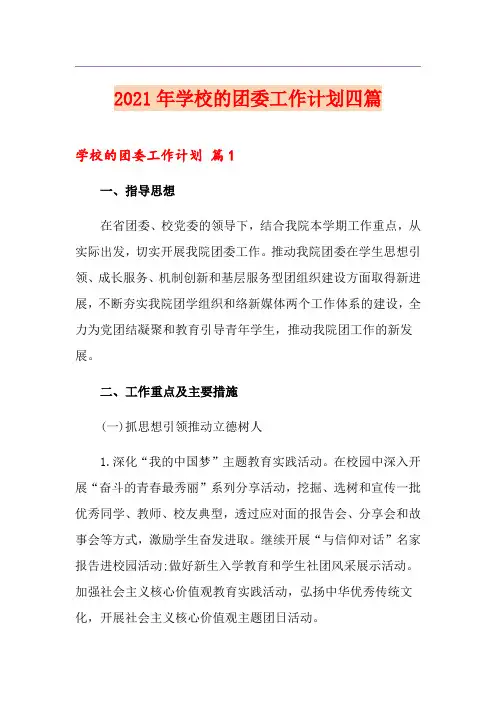 2021年学校的团委工作计划四篇

学校的团委工作计划 篇1

一、指导思想

在省团委、校党委的领导下，结合我院本学期工作重点，从实际出发，切实开展我院团委工作。推动我院团委在学生思想引领、成长服务、机制创新和基层服务型团组织建设方面取得新进展，不断夯实我院团学组织和络新媒体两个工作体系的建设，全力为党团结凝聚和教育引导青年学生，推动我院团工作的新发展。

二、工作重点及主要措施

(一)抓思想引领推动立德树人

1.深化“我的中国梦”主题教育实践活动。在校园中深入开展“奋斗的青春最秀丽”系列分享活动，挖掘、选树和宣传一批优秀同学、教师、校友典型，透过应对面的报告会、分享会和故事会等方式，激励学生奋发进取。继续开展“与信仰对话”名家报告进校园活动;做好新生入学教育和学生社团风采展示活动。加强社会主义核心价值观教育实践活动，弘扬中华优秀传统文化，开展社会主义核心价值观主题团日活动。